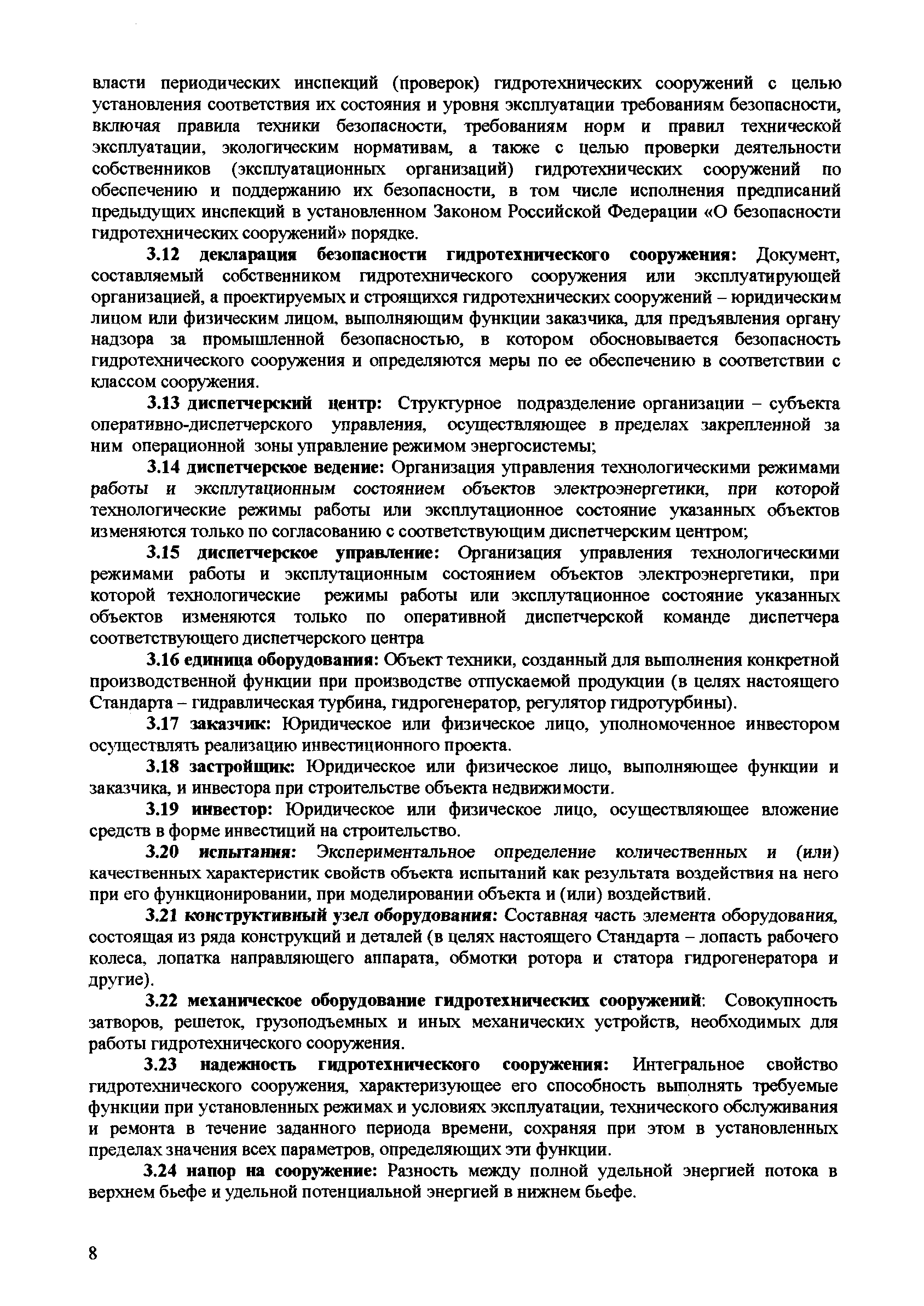 власти периодических инспекций (проверок) гидротехнических сооружений с целью установления соответствия их состояния и уровня эксплуатации требованиям безопасности, включая правила техники безопасности, требованиям норм и правил технической эксплуатации, экологическим нормативам, а также с целью проверки деятельности собственников (эксплуатационных организаций) гидротехнических сооружений по обеспечению и поддержанию их безопасности, в том числе исполнения предписаний предыдущих инспекций в установленном Законом Российской Федерации «О безопасности гидротехнических сооружений» порядке.

3.12 декларация безопасности гидротехнического сооружения: Документ, составляемый собственником гидротехнического сооружения или эксплуатирующей организацией, а проектируемых и строящихся гидротехнических сооружений – юридическим лицом или физическим лицом, выполняющим функции заказчика, для предъявления органу надзора за промышленной безопасностью, в котором обосновывается безопасность гидротехнического сооружения и определяются меры по ее обеспечению в соответствии с классом сооружения.

3.13 диспетчерский центр: Структурное подразделение организации – субъекта оперативно-диспетчерского управления, осуществляющее в пределах закрепленной за ним операционной зоны управление режимом энергосистемы;

3.14 диспетчерское ведение: Организация управления технологическими режимами работы и эксплутационным состоянием объектов электроэнергетики, при которой технологические режимы работы или эксплутационное состояние указанных объектов изменяются только по согласованию с соответствующим диспетчерским центром;

3.15 диспетчерское управление: Организация управления технологическими режимами работы и эксплутационным состоянием объектов электроэнергетики, при которой технологические режимы работы или эксплутационное состояние указанных объектов изменяются только по оперативной диспетчерской команде диспетчера соответствующего диспетчерского центра

3.16 единица оборудования: Объект техники, созданный для выполнения конкретной производственной функции при производстве отпускаемой продукции (в целях настоящего Стандарта – гидравлическая турбина, гидрогенератор, регулятор гидротурбины).

3.17 заказчик: Юридическое или физическое лицо, уполномоченное инвестором осуществлять реализацию инвестиционного проекта.

3.18 застройщик: Юридическое или физическое лицо, выполняющее функции и заказчика, и инвестора при строительстве объекта недвижимости.

3.19 инвестор: Юридическое или физическое лицо, осуществляющее вложение средств в форме инвестиций на строительство.

3.20 испытания: Экспериментальное определение количественных и (или) качественных характеристик свойств объекта испытаний как результата воздействия на него при его функционировании, при моделировании объекта и (или) воздействий.

3.21 конструктивный узел оборудования: Составная часть элемента оборудования, состоящая из ряда конструкций и деталей (в целях настоящего Стандарта – лопасть рабочего колеса, лопатка направляющего аппарата, обмотки ротора и статора гидрогенератора и другие).

3.22 механическое оборудование гидротехнических сооружений: Совокупность затворов, решеток, грузоподъемных и иных механических устройств, необходимых для работы гидротехнического сооружения.

3.23 надежность гидротехнического сооружения: Интегральное свойство гидротехнического сооружения, характеризующее его способность выполнять требуемые функции при установленных режимах и условиях эксплуатации, технического обслуживания и ремонта в течение заданного периода времени, сохраняя при этом в установленных пределах значения всех параметров, определяющих эти функции.

3.24 напор на сооружение: Разность между полной удельной энергией потока в верхнем бьефе и удельной потенциальной энергией в нижнем бьефе.

8